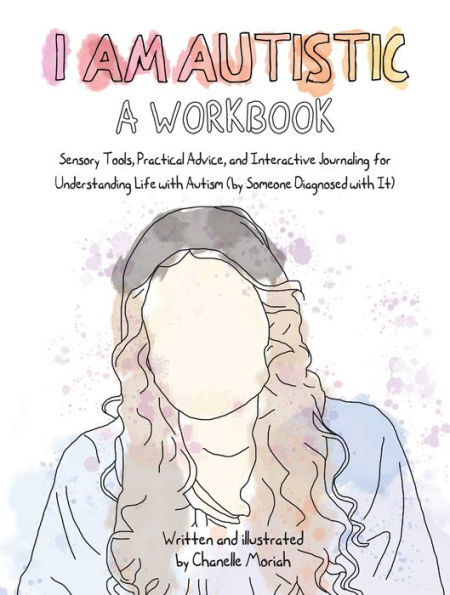 I AM AUTISTIC
A WORKBOOK

Sensory Tools, Practical Advice, and Interactive Journaling for Understanding Life with Autism (by Someone Diagnosed with It)

Written and illustrated by Chanelle Moriah